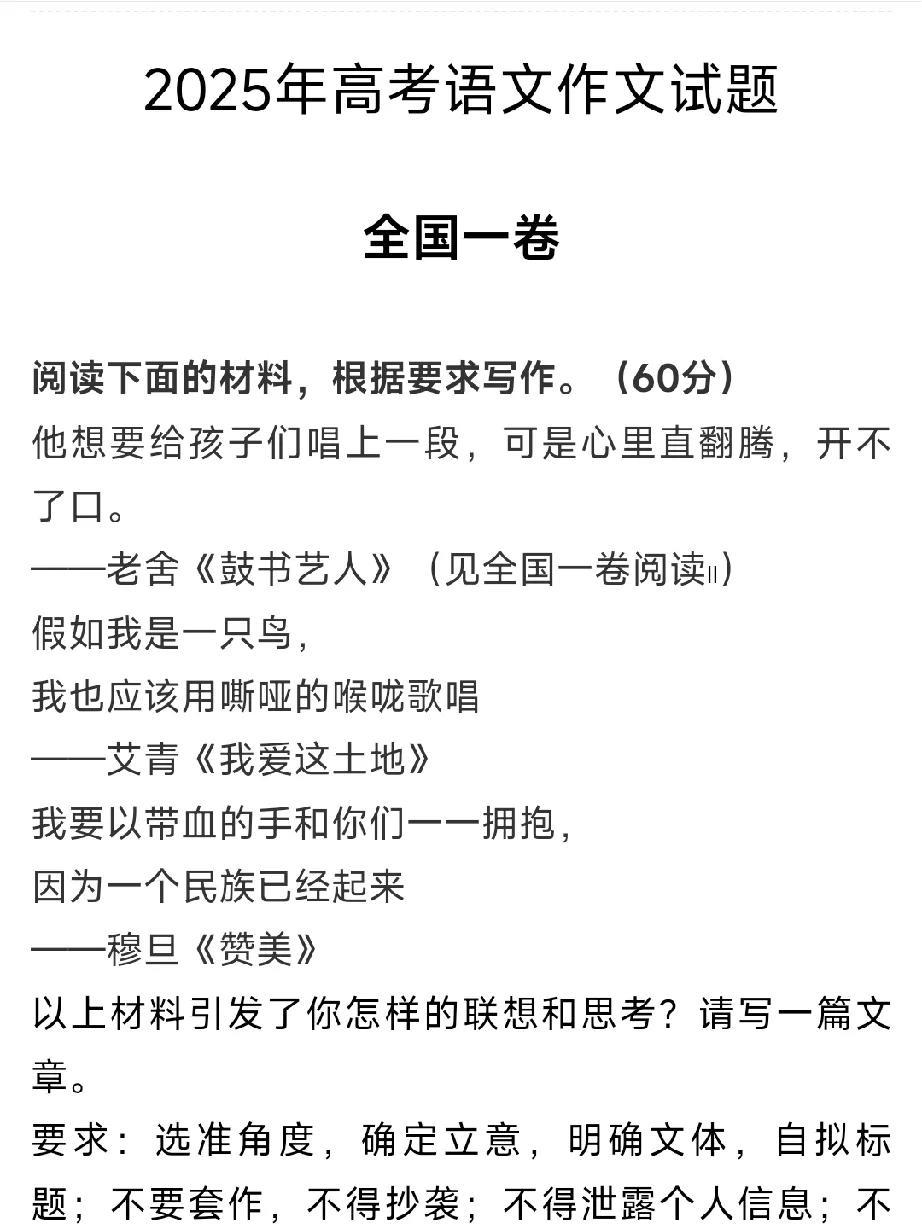 2025年高考语文作文试题

全国一卷

阅读下面的材料，根据要求写作。（60分）

他想要给孩子们唱上一段，可是心里直翻腾，开不了口。

——老舍《鼓书艺人》（见全国一卷阅读II）

假如我是一只鸟，

我也应该用嘶哑的喉咙歌唱

——艾青《我爱这土地》

我要以带血的手和你们一一拥抱，

因为一个民族已经起来

——穆旦《赞美》

以上材料引发了你怎样的联想和思考？请写一篇文章。

要求：选准角度，确定立意，明确文体，自拟标题；不要套作，不得抄袭；不得泄露个人信息；不